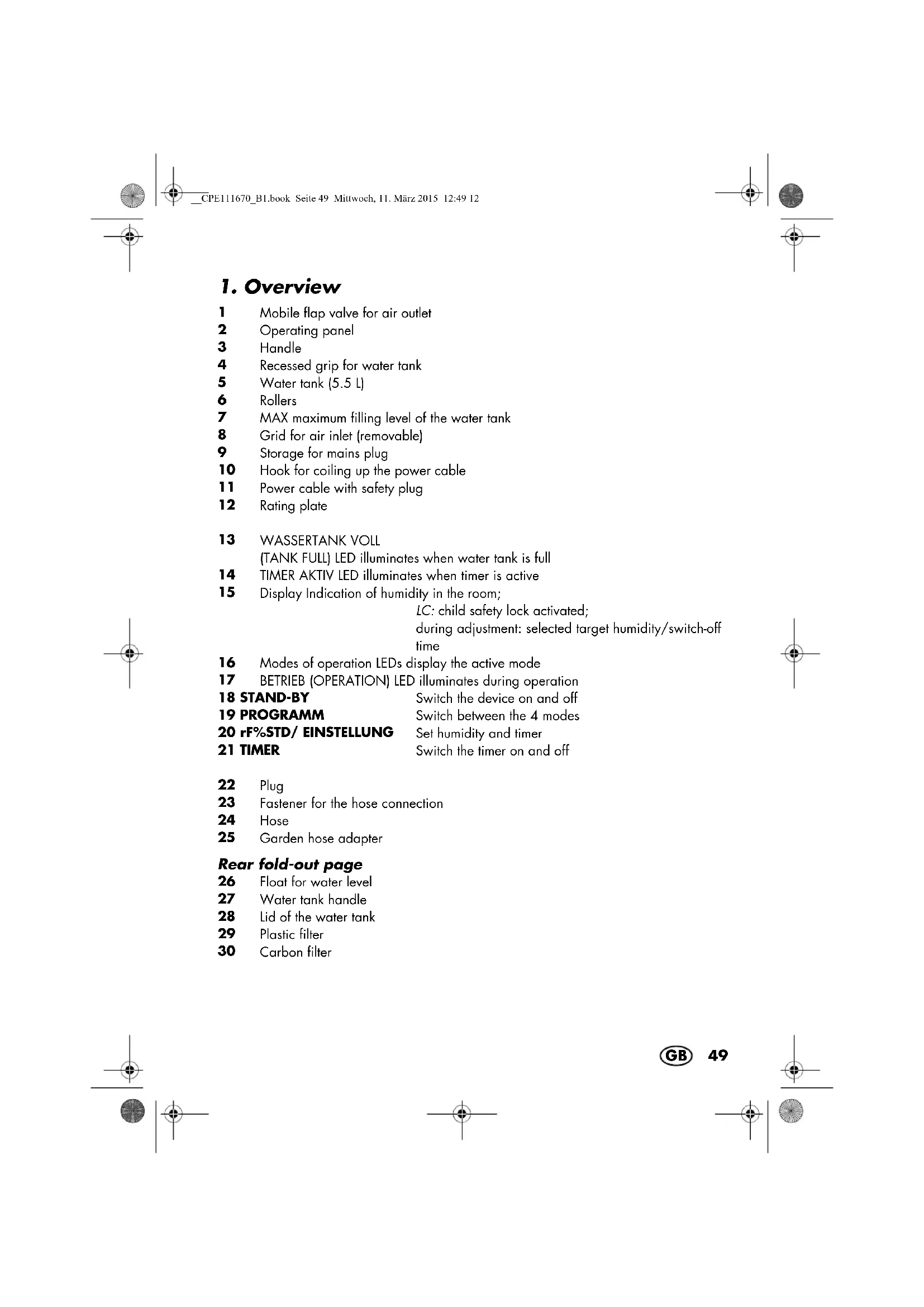 __CPE111670_B1.book Seite 49 Mittwoch, 11. März 2015 12:49 12

1. Overview

1 Mobile flap valve for air outlet
2 Operating panel
3 Handle
4 Recessed grip for water tank
5 Water tank (5.5 L)
6 Rollers
7 MAX maximum filling level of the water tank
8 Grid for air inlet (removable)
9 Storage for mains plug
10 Hook for coiling up the power cable
11 Power cable with safety plug
12 Rating plate

13 WASSERTANK VOLL (TANK FULL) LED illuminates when water tank is full
14 TIMER AKTIV LED illuminates when timer is active
15 Display Indication of humidity in the room;
LC: child safety lock activated;
during adjustment: selected target humidity/switch-off time
16 Modes of operation LEDs display the active mode
17 BETRIEB (OPERATION) LED illuminates during operation
18 STAND-BY Switch the device on and off
19 PROGRAMM Switch between the 4 modes
20 rF%STD/ EINSTELLUNG Set humidity and timer
21 TIMER Switch the timer on and off

22 Plug
23 Fastener for the hose connection
24 Hose
25 Garden hose adapter

Rear fold-out page
26 Float for water level
27 Water tank handle
28 Lid of the water tank
29 Plastic filter
30 Carbon filter

GB 49